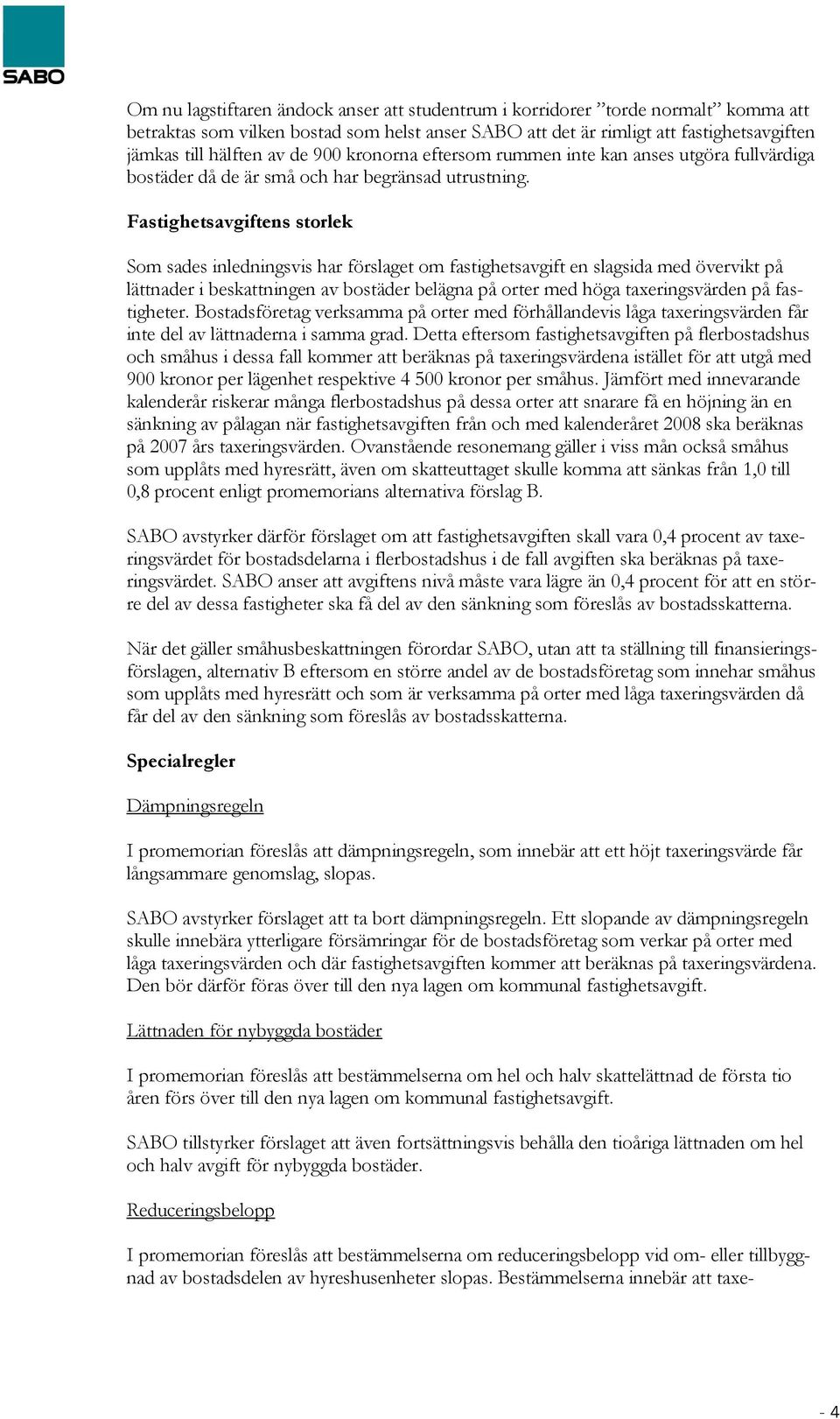 SABO

Om nu lagstiftaren ändock anser att studentrum i korridorer ”torde normalt” komma att betraktas som vilken bostad som helst anser SABO att det är rimligt att fastighetsavgiften jämkas till hälften av de 900 kronorna eftersom rummen inte kan anses utgöra fullvärdiga bostäder då de är små och har begränsad utrustning.

Fastighetsavgiftens storlek

Som sades inledningsvis har förslaget om fastighetsavgift en slagsida med övervikt på lättnader i beskattningen av bostäder belägna på orter med höga taxeringsvärden på fastigheter. Bostadsföretag verksamma på orter med förhållandevis låga taxeringsvärden får inte del av lättnaderna i samma grad. Detta eftersom fastighetsavgiften på flerbostadshus och småhus i dessa fall kommer att beräknas på taxeringsvärdena istället för att utgå med 900 kronor per lägenhet respektive 4 500 kronor per småhus. Jämfört med innevarande kalenderår riskerar många flerbostadshus på dessa orter att snarare få en höjning än en sänkning av pålagan när fastighetsavgiften från och med kalenderåret 2008 ska beräknas på 2007 års taxeringsvärden. Ovanstående resonemang gäller i viss mån också småhus som upplåts med hyresrätt, även om skatteuttaget skulle komma att sänkas från 1,0 till 0,8 procent enligt promemorians alternativa förslag B.

SABO avstyrker därför förslaget om att fastighetsavgiften skall vara 0,4 procent av taxeringsvärdet för bostadsdelarna i flerbostadshus i de fall avgiften ska beräknas på taxeringsvärdet. SABO anser att avgiftens nivå måste vara lägre än 0,4 procent för att en större del av dessa fastigheter ska få del av den sänkning som föreslås av bostadsskatterna.

När det gäller småhusbeskattningen förordar SABO, utan att ta ställning till finansieringsförslagen, alternativ B eftersom en större andel av de bostadsföretag som innehar småhus som upplåts med hyresrätt och som är verksamma på orter med låga taxeringsvärden då får del av den sänkning som föreslås av bostadsskatterna.

Specialregler

Dämpningsregeln

I promemorian föreslås att dämpningsregeln, som innebär att ett höjt taxeringsvärde får långsammare genomslag, slopas.

SABO avstyrker förslaget att ta bort dämpningsregeln. Ett slopande av dämpningsregeln skulle innebära ytterligare försämringar för de bostadsföretag som verkar på orter med låga taxeringsvärden och där fastighetsavgiften kommer att beräknas på taxeringsvärdena. Den bör därför föras över till den nya lagen om kommunal fastighetsavgift.

Lättnaden för nybyggda bostäder

I promemorian föreslås att bestämmelserna om hel och halv skattelättnad de första tio åren förs över till den nya lagen om kommunal fastighetsavgift.

SABO tillstyrker förslaget att även fortsättningsvis behålla den tioåriga lättnaden om hel och halv avgift för nybyggda bostäder.

Reduceringsbelopp

I promemorian föreslås att bestämmelserna om reduceringsbelopp vid om- eller tillbyggnad av bostadsdelen av hyreshusenheter slopas. Bestämmelserna innebär att taxe-

- 4